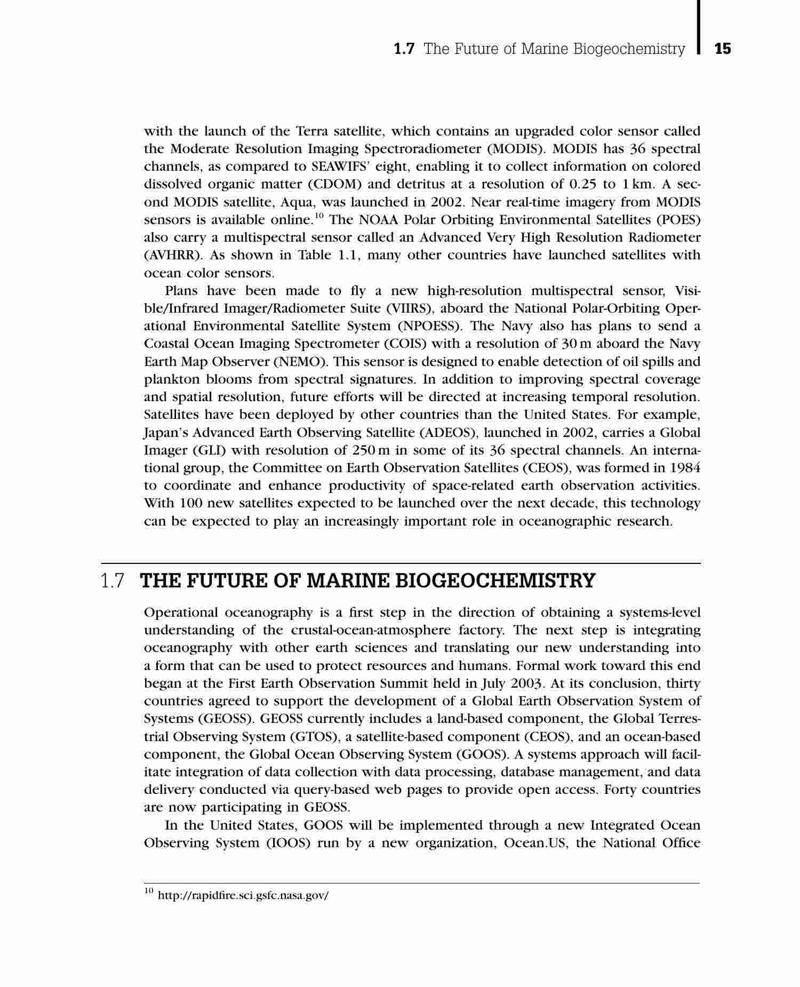 1.7 The Future of Marine Biogeochemistry 15

with the launch of the Terra satellite, which contains an upgraded color sensor called the Moderate Resolution Imaging Spectroradiometer (MODIS). MODIS has 36 spectral channels, as compared to SEAWIFS' eight, enabling it to collect information on colored dissolved organic matter (CDOM) and detritus at a resolution of 0.25 to 1 km. A second MODIS satellite, Aqua, was launched in 2002. Near real-time imagery from MODIS sensors is available online.$^{10}$ The NOAA Polar Orbiting Environmental Satellites (POES) also carry a multispectral sensor called an Advanced Very High Resolution Radiometer (AVHRR). As shown in Table 1.1, many other countries have launched satellites with ocean color sensors.

Plans have been made to fly a new high-resolution multispectral sensor, Visible/Infrared Imager/Radiometer Suite (VIIRS), aboard the National Polar-Orbiting Operational Environmental Satellite System (NPOESS). The Navy also has plans to send a Coastal Ocean Imaging Spectrometer (COIS) with a resolution of 30 m aboard the Navy Earth Map Observer (NEMO). This sensor is designed to enable detection of oil spills and plankton blooms from spectral signatures. In addition to improving spectral coverage and spatial resolution, future efforts will be directed at increasing temporal resolution. Satellites have been deployed by other countries than the United States. For example, Japan's Advanced Earth Observing Satellite (ADEOS), launched in 2002, carries a Global Imager (GLI) with resolution of 250 m in some of its 36 spectral channels. An international group, the Committee on Earth Observation Satellites (CEOS), was formed in 1984 to coordinate and enhance productivity of space-related earth observation activities. With 100 new satellites expected to be launched over the next decade, this technology can be expected to play an increasingly important role in oceanographic research.

1.7 THE FUTURE OF MARINE BIOGEOCHEMISTRY

Operational oceanography is a first step in the direction of obtaining a systems-level understanding of the crustal-ocean-atmosphere factory. The next step is integrating oceanography with other earth sciences and translating our new understanding into a form that can be used to protect resources and humans. Formal work toward this end began at the First Earth Observation Summit held in July 2003. At its conclusion, thirty countries agreed to support the development of a Global Earth Observation System of Systems (GEOSS). GEOSS currently includes a land-based component, the Global Terrestrial Observing System (GTOS), a satellite-based component (CEOS), and an ocean-based component, the Global Ocean Observing System (GOOS). A systems approach will facilitate integration of data collection with data processing, database management, and data delivery conducted via query-based web pages to provide open access. Forty countries are now participating in GEOSS.

In the United States, GOOS will be implemented through a new Integrated Ocean Observing System (IOOS) run by a new organization, Ocean.US, the National Office

$^{10}$ http://rapidfire.sci.gsfc.nasa.gov/